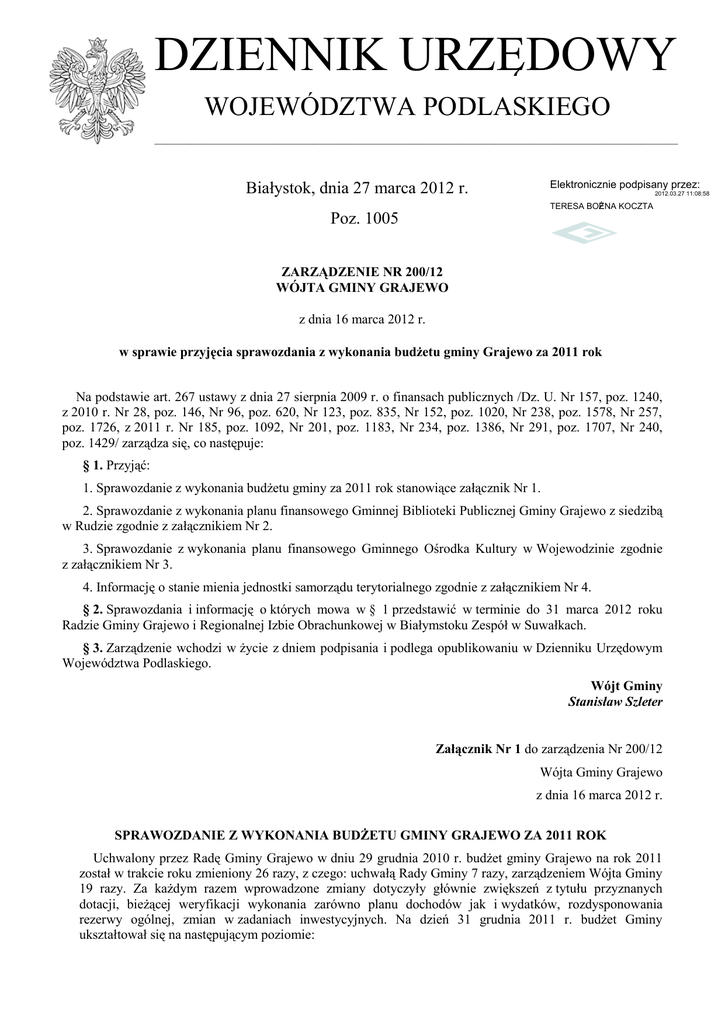 DZIENNIK URZĘDOWY

WOJEWÓDZTWA PODLASKIEGO

Białystok, dnia 27 marca 2012 r.

Poz. 1005

Elektronicznie podpisany przez:
2012.03.27 11:08:58
TERESA BOŻNA KOCZTA

ZARZĄDZENIE NR 200/12
WÓJTA GMINY GRAJEWO

z dnia 16 marca 2012 r.

w sprawie przyjęcia sprawozdania z wykonania budżetu gminy Grajewo za 2011 rok

Na podstawie art. 267 ustawy z dnia 27 sierpnia 2009 r. o finansach publicznych /Dz. U. Nr 157, poz. 1240, z 2010 r. Nr 28, poz. 146, Nr 96, poz. 620, Nr 123, poz. 835, Nr 152, poz. 1020, Nr 238, poz. 1578, Nr 257, poz. 1726, z 2011 r. Nr 185, poz. 1092, Nr 201, poz. 1183, Nr 234, poz. 1386, Nr 291, poz. 1707, Nr 240, poz. 1429/ zarządza się, co następuje:

§ 1. Przyjąć:

1. Sprawozdanie z wykonania budżetu gminy za 2011 rok stanowiące załącznik Nr 1.

2. Sprawozdanie z wykonania planu finansowego Gminnej Biblioteki Publicznej Gminy Grajewo z siedzibą w Rudzie zgodnie z załącznikiem Nr 2.

3. Sprawozdanie z wykonania planu finansowego Gminnego Ośrodka Kultury w Wojewodzinie zgodnie z załącznikiem Nr 3.

4. Informację o stanie mienia jednostki samorządu terytorialnego zgodnie z załącznikiem Nr 4.

§ 2. Sprawozdania i informację o których mowa w § 1 przedstawić w terminie do 31 marca 2012 roku Radzie Gminy Grajewo i Regionalnej Izbie Obrachunkowej w Białymstoku Zespół w Suwałkach.

§ 3. Zarządzenie wchodzi w życie z dniem podpisania i podlega opublikowaniu w Dzienniku Urzędowym Województwa Podlaskiego.

Wójt Gminy
Stanisław Szleter

Załącznik Nr 1 do zarządzenia Nr 200/12
Wójta Gminy Grajewo
z dnia 16 marca 2012 r.

SPRAWOZDANIE Z WYKONANIA BUDŻETU GMINY GRAJEWO ZA 2011 ROK

Uchwalony przez Radę Gminy Grajewo w dniu 29 grudnia 2010 r. budżet gminy Grajewo na rok 2011 został w trakcie roku zmieniony 26 razy, z czego: uchwałą Rady Gminy 7 razy, zarządzeniem Wójta Gminy 19 razy. Za każdym razem wprowadzone zmiany dotyczyły głównie zwiększeń z tytułu przyznanych dotacji, bieżącej weryfikacji wykonania zarówno planu dochodów jak i wydatków, rozdysponowania rezerwy ogólnej, zmian w zadaniach inwestycyjnych. Na dzień 31 grudnia 2011 r. budżet Gminy ukształtował się na następującym poziomie: